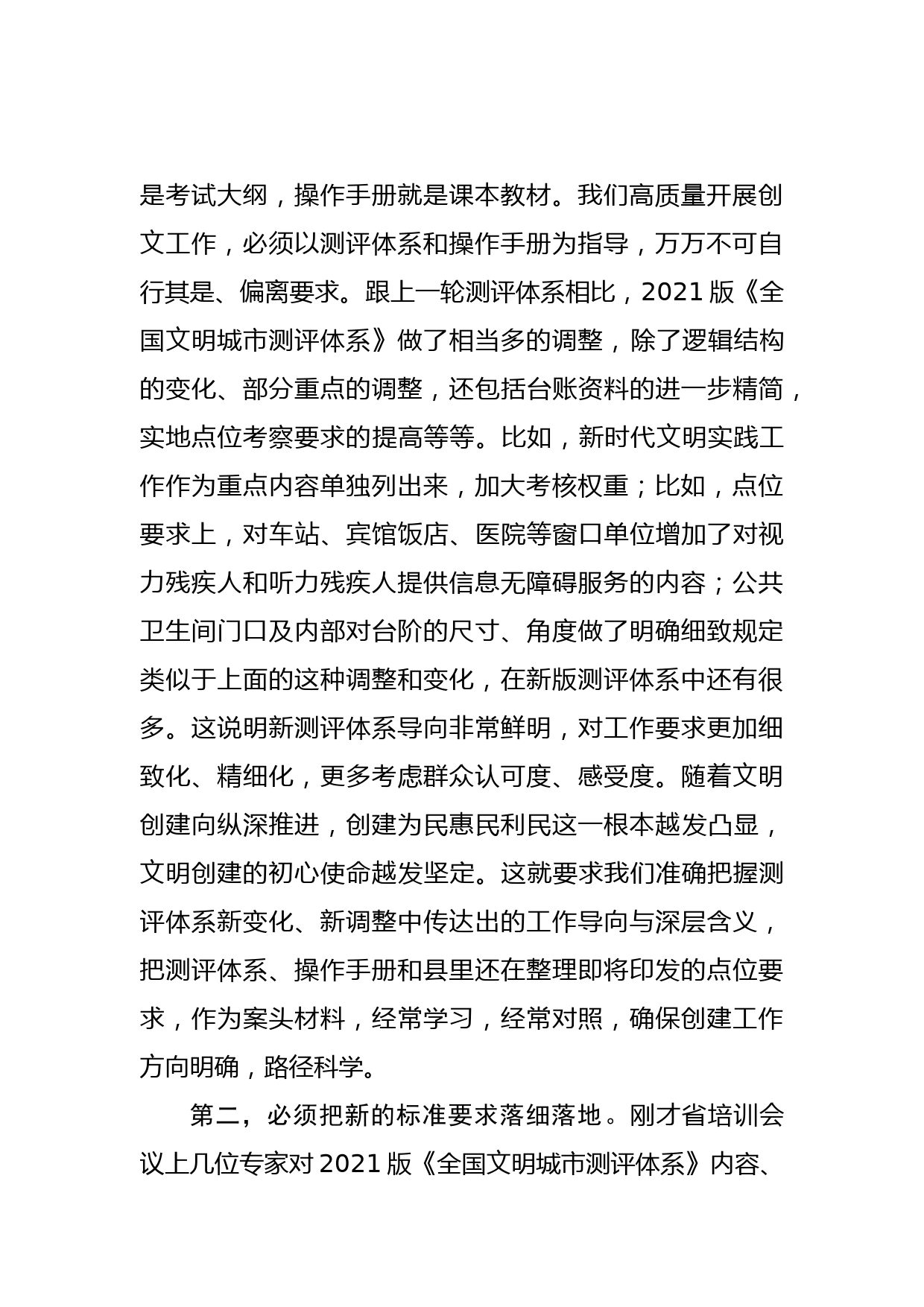 是考试大纲，操作手册就是课本教材。我们高质量开展创文工作，必须以测评体系和操作手册为指导，万万不可自行其是、偏离要求。跟上一轮测评体系相比，2021 版《全国文明城市测评体系》做了相当多的调整，除了逻辑结构的变化、部分重点的调整，还包括台账资料的进一步精简，实地点位考察要求的提高等等。比如，新时代文明实践工作作为重点内容单独列出来，加大考核权重；比如，点位要求上，对车站、宾馆饭店、医院等窗口单位增加了对视力残疾人和听力残疾人提供信息无障碍服务的内容；公共卫生间门口及内部对台阶的尺寸、角度做了明确细致规定类似于上面的这种调整和变化，在新版测评体系中还有很多。这说明新测评体系导向非常鲜明，对工作要求更加细致化、精细化，更多考虑群众认可度、感受度。随着文明创建向纵深推进，创建为民惠民利民这一根本越发凸显，文明创建的初心使命越发坚定。这就要求我们准确把握测评体系新变化、新调整中传达出的工作导向与深层含义，把测评体系、操作手册和县里还在整理即将印发的点位要求，作为案头材料，经常学习，经常对照，确保创建工作方向明确，路径科学。

第二，必须把新的标准要求落细落地。刚才省培训会议上几位专家对 2021 版《全国文明城市测评体系》内容、